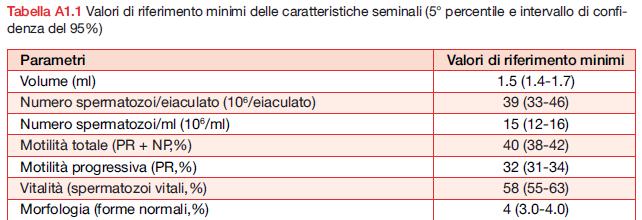 Tabella A1.1 Valori di riferimento minimi delle caratteristiche seminali (5° percentile e intervallo di confidenza del 95%)

| Parametri | Valori di riferimento minimi |
|---|---|
| Volume (ml) | 1.5 (1.4-1.7) |
| Numero spermatozoi/eiaculato ($10^6$/eiaculato) | 39 (33-46) |
| Numero spermatozoi/ml ($10^6$/ml) | 15 (12-16) |
| Motilità totale (PR + NP,%) | 40 (38-42) |
| Motilità progressiva (PR,%) | 32 (31-34) |
| Vitalità (spermatozoi vitali,%) | 58 (55-63) |
| Morfologia (forme normali,%) | 4 (3.0-4.0) |